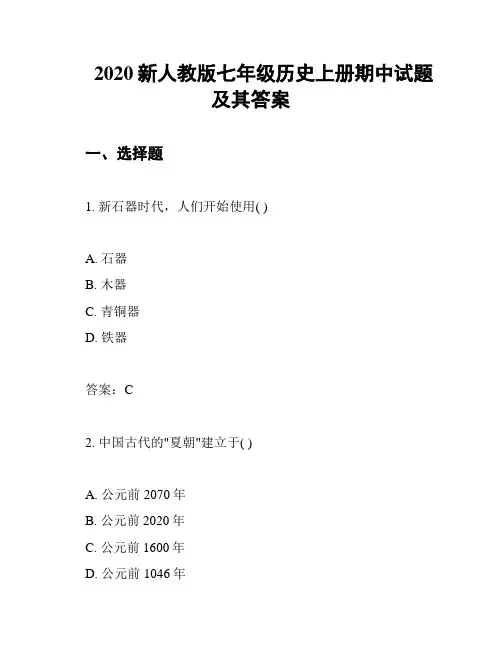 2020 新人教版七年级历史上册期中试题及其答案

一、选择题

1. 新石器时代，人们开始使用( )

A. 石器
B. 木器
C. 青铜器
D. 铁器

答案：C

2. 中国古代的"夏朝"建立于( )

A. 公元前 2070 年
B. 公元前 2020 年
C. 公元前 1600 年
D. 公元前 1046 年